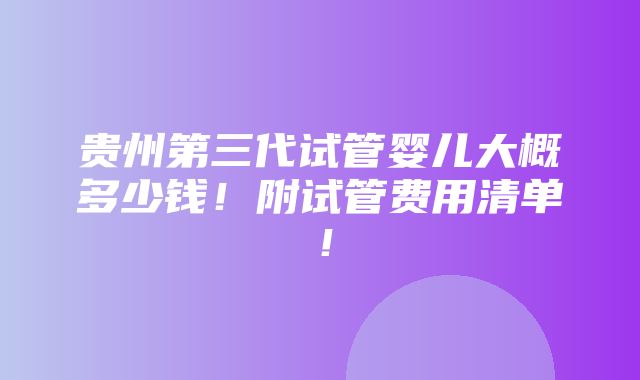 贵州第三代试管婴儿大概多少钱！附试管费用清单！